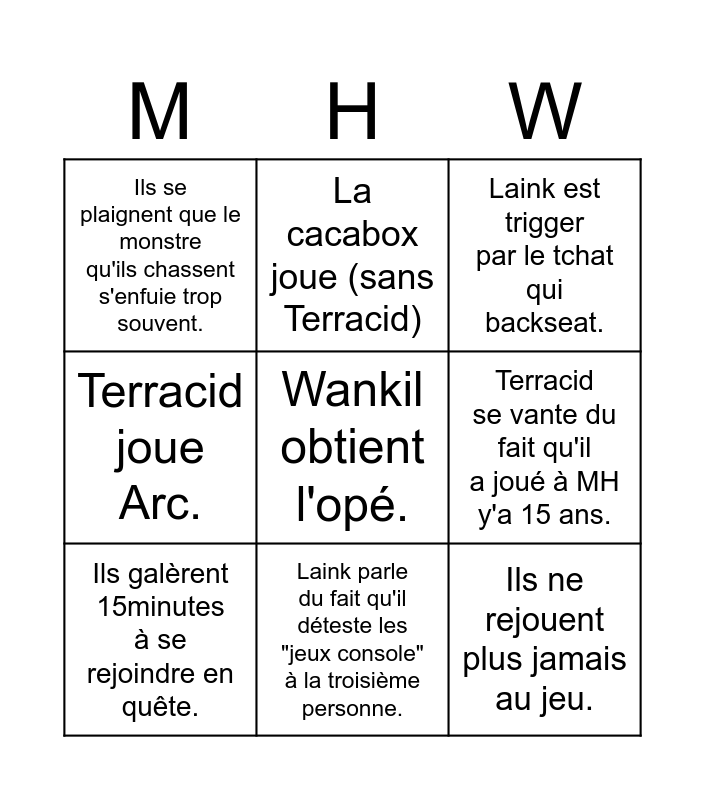 | M | H | W |
|---|---|---|
| Ils se plaignent que le monstre qu'ils chassent s'enfuie trop souvent. | La cacabox joue (sans Terracid) | Laink est trigger par le tchat qui backseat. |
| Terracid joue Arc. | Wankil obtient l'opé. | Terracid se vante du fait qu'il a joué à MH y'a 15 ans. |
| Ils galèrent 15minutes à se rejoindre en quête. | Laink parle du fait qu'il déteste les "jeux console" à la troisième personne. | Ils ne rejouent plus jamais au jeu. |